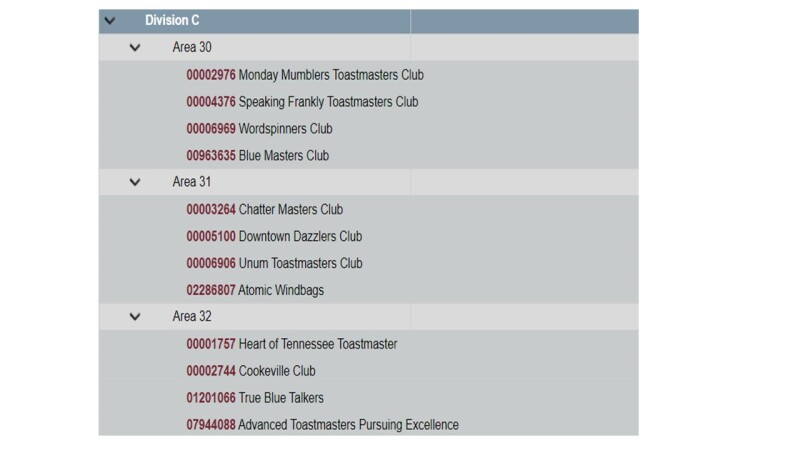 Division C

Area 30

00002976 Monday Mumblers Toastmasters Club

00004376 Speaking Frankly Toastmasters Club

00006969 Wordspinners Club

00963635 Blue Masters Club

Area 31

00003264 Chatter Masters Club

00005100 Downtown Dazzlers Club

00006906 Unum Toastmasters Club

02286807 Atomic Windbags

Area 32

00001757 Heart of Tennessee Toastmaster

00002744 Cookeville Club

01201066 True Blue Talkers

07944088 Advanced Toastmasters Pursuing Excellence